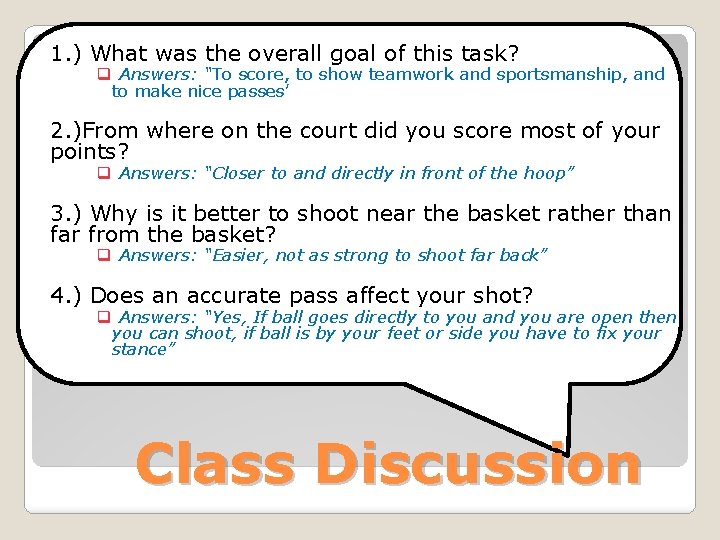 1.) What was the overall goal of this task?

Answers: "To score, to show teamwork and sportsmanship, and to make nice passes'

2.)From where on the court did you score most of your points?

Answers: "Closer to and directly in front of the hoop"

3.) Why is it better to shoot near the basket rather than far from the basket?

Answers: "Easier, not as strong to shoot far back"

4.) Does an accurate pass affect your shot?

Answers: "Yes, If ball goes directly to you and you are open then you can shoot, if ball is by your feet or side you have to fix your stance"

Class Discussion